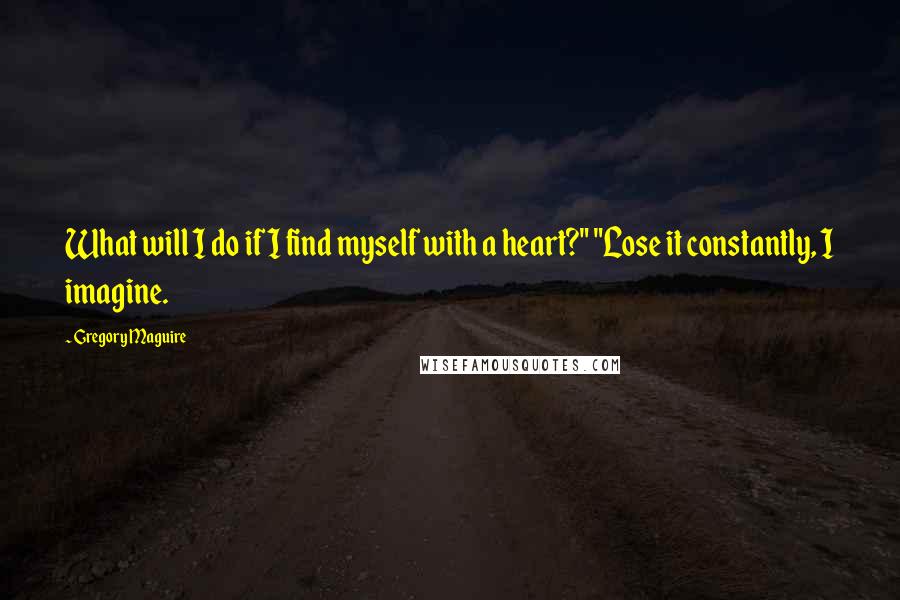 What will I do if I find myself with a heart?" "Lose it constantly, I imagine.

~ Gregory Maguire

WISEFAMOUSQUOTES.COM